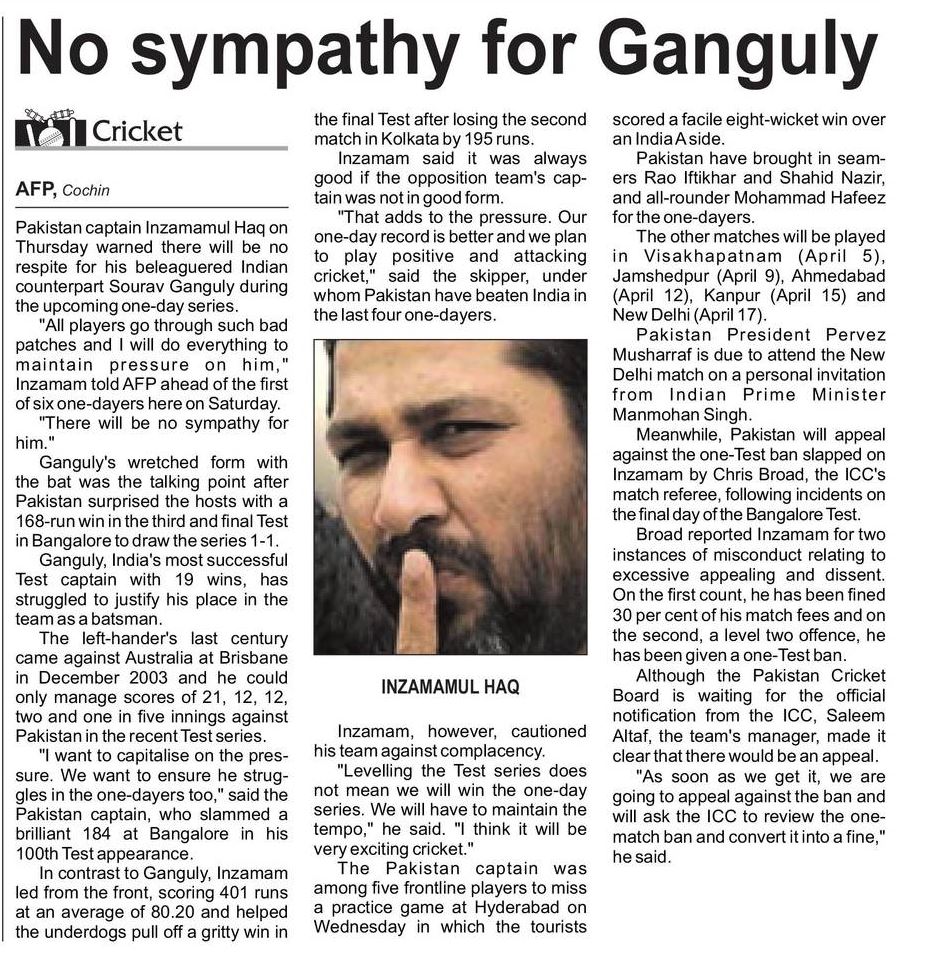 No sympathy for Ganguly

Cricket

AFP, Cochin

Pakistan captain Inzamamul Haq on Thursday warned there will be no respite for his beleaguered Indian counterpart Sourav Ganguly during the upcoming one-day series.

"All players go through such bad patches and I will do everything to maintain pressure on him," Inzamam told AFP ahead of the first of six one-dayers here on Saturday.

"There will be no sympathy for him."

Ganguly's wretched form with the bat was the talking point after Pakistan surprised the hosts with a 168-run win in the third and final Test in Bangalore to draw the series 1-1.

Ganguly, India's most successful Test captain with 19 wins, has struggled to justify his place in the team as a batsman.

The left-hander's last century came against Australia at Brisbane in December 2003 and he could only manage scores of 21, 12, 12, two and one in five innings against Pakistan in the recent Test series.

"I want to capitalise on the pressure. We want to ensure he struggles in the one-dayers too," said the Pakistan captain, who slammed a brilliant 184 at Bangalore in his 100th Test appearance.

In contrast to Ganguly, Inzamam led from the front, scoring 401 runs at an average of 80.20 and helped the underdogs pull off a gritty win in the final Test after losing the second match in Kolkata by 195 runs.

Inzamam said it was always good if the opposition team's captain was not in good form.

"That adds to the pressure. Our one-day record is better and we plan to play positive and attacking cricket," said the skipper, under whom Pakistan have beaten India in the last four one-dayers.

INZAMAMUL HAQ

Inzamam, however, cautioned his team against complacency.

"Levelling the Test series does not mean we will win the one-day series. We will have to maintain the tempo," he said. "I think it will be very exciting cricket."

The Pakistan captain was among five frontline players to miss a practice game at Hyderabad on Wednesday in which the tourists scored a facile eight-wicket win over an India A side.

Pakistan have brought in seamers Rao Iftikhar and Shahid Nazir, and all-rounder Mohammad Hafeez for the one-dayers.

The other matches will be played in Visakhapatnam (April 5), Jamshedpur (April 9), Ahmedabad (April 12), Kanpur (April 15) and New Delhi (April 17).

Pakistan President Pervez Musharraf is due to attend the New Delhi match on a personal invitation from Indian Prime Minister Manmohan Singh.

Meanwhile, Pakistan will appeal against the one-Test ban slapped on Inzamam by Chris Broad, the ICC's match referee, following incidents on the final day of the Bangalore Test.

Broad reported Inzamam for two instances of misconduct relating to excessive appealing and dissent. On the first count, he has been fined 30 per cent of his match fees and on the second, a level two offence, he has been given a one-Test ban.

Although the Pakistan Cricket Board is waiting for the official notification from the ICC, Saleem Altaf, the team's manager, made it clear that there would be an appeal.

"As soon as we get it, we are going to appeal against the ban and will ask the ICC to review the one-match ban and convert it into a fine," he said.